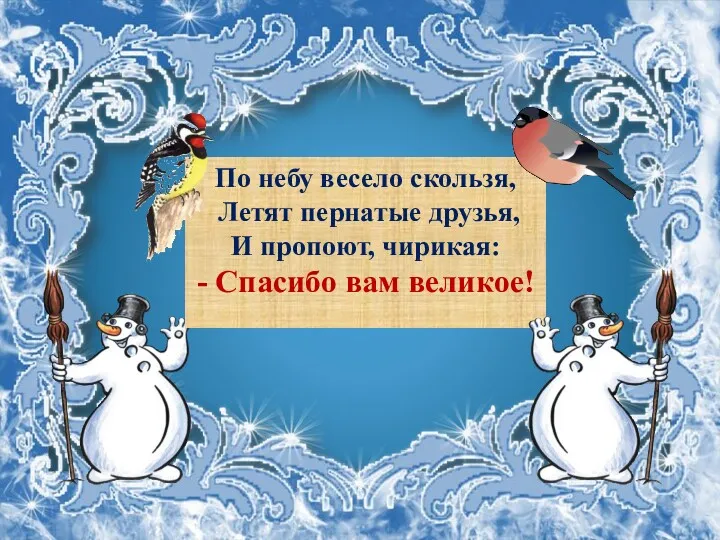 По небу весело скользя,
Летят пернатые друзья,
И пропоют, чирикая:
- Спасибо вам великое!